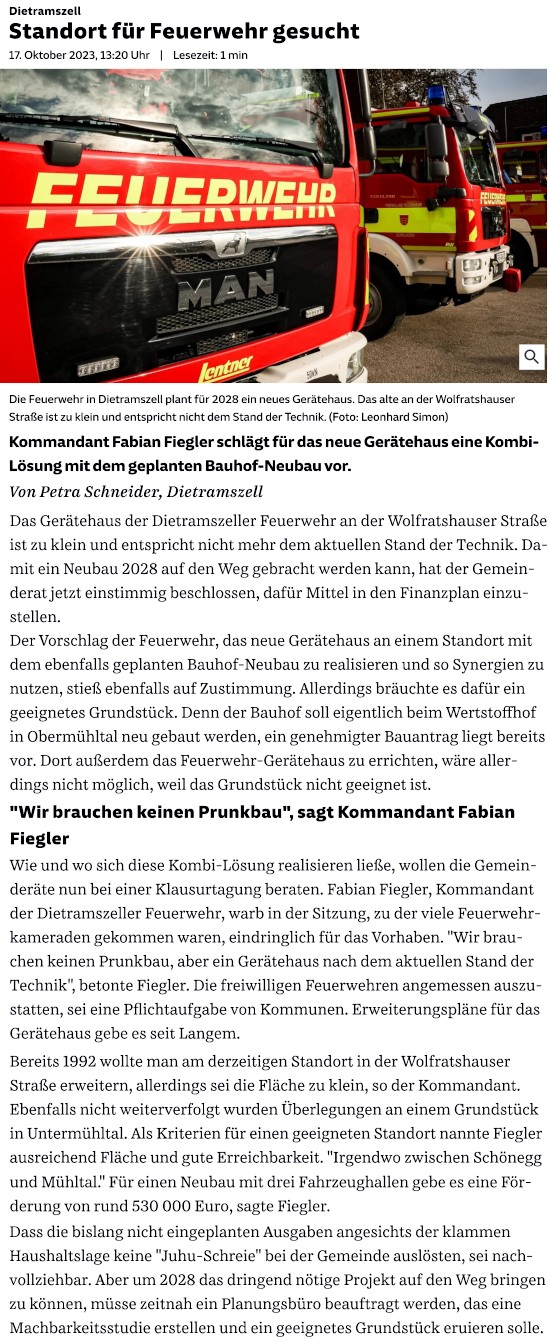 Dietramszell
Standort für Feuerwehr gesucht
17. Oktober 2023, 13:20 Uhr | Lesezeit: 1 min

FEUERWEHR
MAN
Lentner

Die Feuerwehr in Dietramszell plant für 2028 ein neues Gerätehaus. Das alte an der Wolfratshauser Straße ist zu klein und entspricht nicht dem Stand der Technik. (Foto: Leonhard Simon)

Kommandant Fabian Fiegler schlägt für das neue Gerätehaus eine Kombi-Lösung mit dem geplanten Bauhof-Neubau vor.

Von Petra Schneider, Dietramszell

Das Gerätehaus der Dietramszeller Feuerwehr an der Wolfratshauser Straße ist zu klein und entspricht nicht mehr dem aktuellen Stand der Technik. Damit ein Neubau 2028 auf den Weg gebracht werden kann, hat der Gemeinderat jetzt einstimmig beschlossen, dafür Mittel in den Finanzplan einzustellen.
Der Vorschlag der Feuerwehr, das neue Gerätehaus an einem Standort mit dem ebenfalls geplanten Bauhof-Neubau zu realisieren und so Synergien zu nutzen, stieß ebenfalls auf Zustimmung. Allerdings bräuchte es dafür ein geeignetes Grundstück. Denn der Bauhof soll eigentlich beim Wertstoffhof in Obermühltal neu gebaut werden, ein genehmigter Bauantrag liegt bereits vor. Dort außerdem das Feuerwehr-Gerätehaus zu errichten, wäre allerdings nicht möglich, weil das Grundstück nicht geeignet ist.

"Wir brauchen keinen Prunkbau", sagt Kommandant Fabian Fiegler

Wie und wo sich diese Kombi-Lösung realisieren ließe, wollen die Gemeinderäte nun bei einer Klausurtagung beraten. Fabian Fiegler, Kommandant der Dietramszeller Feuerwehr, warb in der Sitzung, zu der viele Feuerwehrkameraden gekommen waren, eindringlich für das Vorhaben. "Wir brauchen keinen Prunkbau, aber ein Gerätehaus nach dem aktuellen Stand der Technik", betonte Fiegler. Die freiwilligen Feuerwehren angemessen auszustatten, sei eine Pflichtaufgabe von Kommunen. Erweiterungspläne für das Gerätehaus gebe es seit Langem.

Bereits 1992 wollte man am derzeitigen Standort in der Wolfratshauser Straße erweitern, allerdings sei die Fläche zu klein, so der Kommandant. Ebenfalls nicht weiterverfolgt wurden Überlegungen an einem Grundstück in Untermühltal. Als Kriterien für einen geeigneten Standort nannte Fiegler ausreichend Fläche und gute Erreichbarkeit. "Irgendwo zwischen Schönegg und Mühltal." Für einen Neubau mit drei Fahrzeughallen gebe es eine Förderung von rund 530 000 Euro, sagte Fiegler.
Dass die bislang nicht eingeplanten Ausgaben angesichts der klammen Haushaltslage keine "Juhu-Schreie" bei der Gemeinde auslösten, sei nachvollziehbar. Aber um 2028 das dringend nötige Projekt auf den Weg bringen zu können, müsse zeitnah ein Planungsbüro beauftragt werden, das eine Machbarkeitsstudie erstellen und ein geeignetes Grundstück eruieren solle.